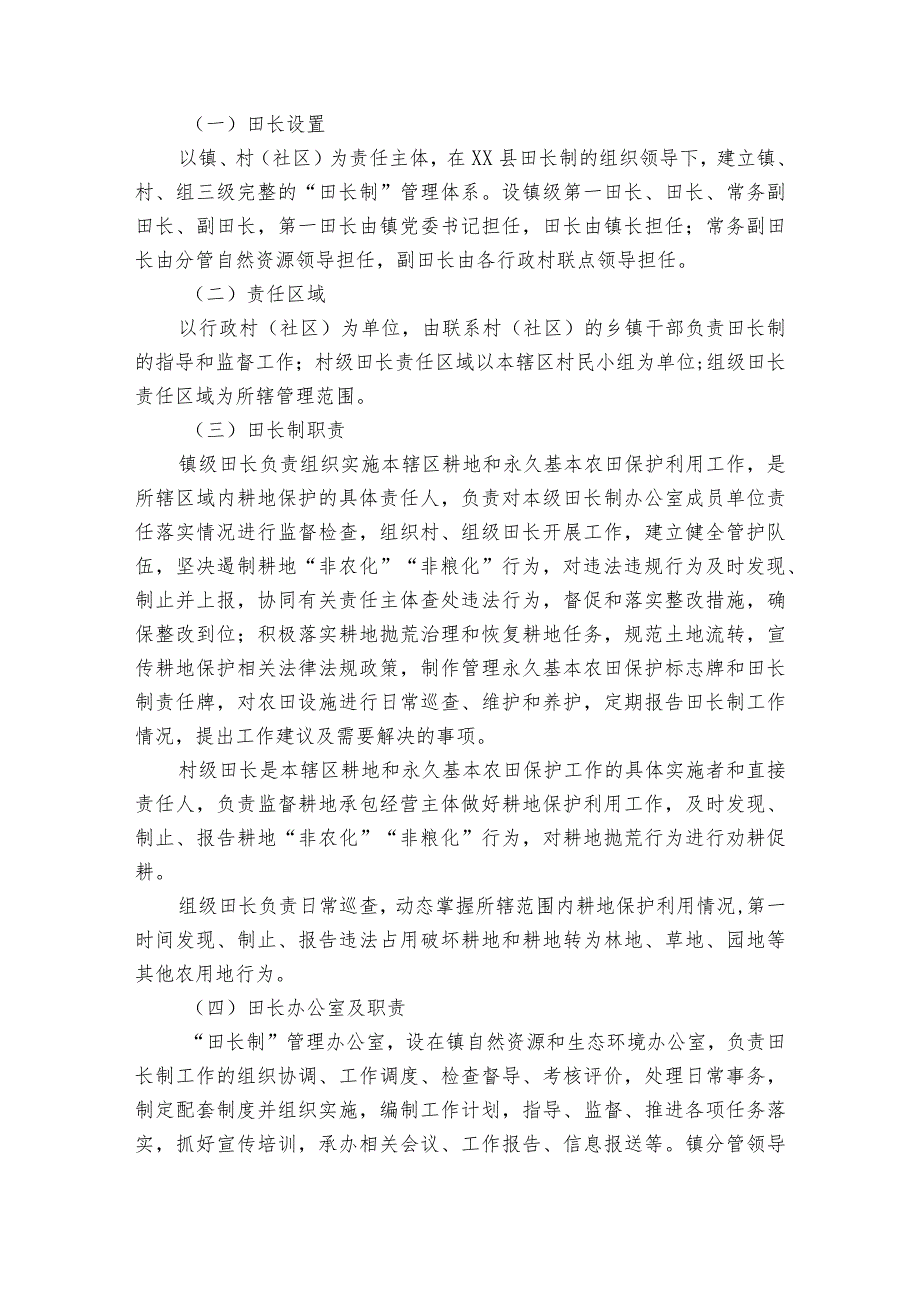 （一）田长设置

以镇、村（社区）为责任主体，在XX县田长制的组织领导下，建立镇、村、组三级完整的“田长制”管理体系。设镇级第一田长、田长、常务副田长、副田长，第一田长由镇党委书记担任，田长由镇长担任；常务副田长由分管自然资源领导担任，副田长由各行政村联点领导担任。

（二）责任区域

以行政村（社区）为单位，由联系村（社区）的乡镇干部负责田长制的指导和监督工作；村级田长责任区域以本辖区村民小组为单位;组级田长责任区域为所辖管理范围。

（三）田长制职责

镇级田长负责组织实施本辖区耕地和永久基本农田保护利用工作，是所辖区域内耕地保护的具体责任人，负责对本级田长制办公室成员单位责任落实情况进行监督检查，组织村、组级田长开展工作，建立健全管护队伍，坚决遏制耕地“非农化”“非粮化”行为，对违法违规行为及时发现、制止并上报，协同有关责任主体查处违法行为，督促和落实整改措施，确保整改到位；积极落实耕地抛荒治理和恢复耕地任务，规范土地流转，宣传耕地保护相关法律法规政策，制作管理永久基本农田保护标志牌和田长制责任牌，对农田设施进行日常巡查、维护和养护，定期报告田长制工作情况，提出工作建议及需要解决的事项。

村级田长是本辖区耕地和永久基本农田保护工作的具体实施者和直接责任人，负责监督耕地承包经营主体做好耕地保护利用工作，及时发现、制止、报告耕地“非农化”“非粮化”行为，对耕地抛荒行为进行劝耕促耕。

组级田长负责日常巡查，动态掌握所辖范围内耕地保护利用情况,第一时间发现、制止、报告违法占用破坏耕地和耕地转为林地、草地、园地等其他农用地行为。

（四）田长办公室及职责

“田长制”管理办公室，设在镇自然资源和生态环境办公室，负责田长制工作的组织协调、工作调度、检查督导、考核评价，处理日常事务，制定配套制度并组织实施，编制工作计划，指导、监督、推进各项任务落实，抓好宣传培训，承办相关会议、工作报告、信息报送等。镇分管领导